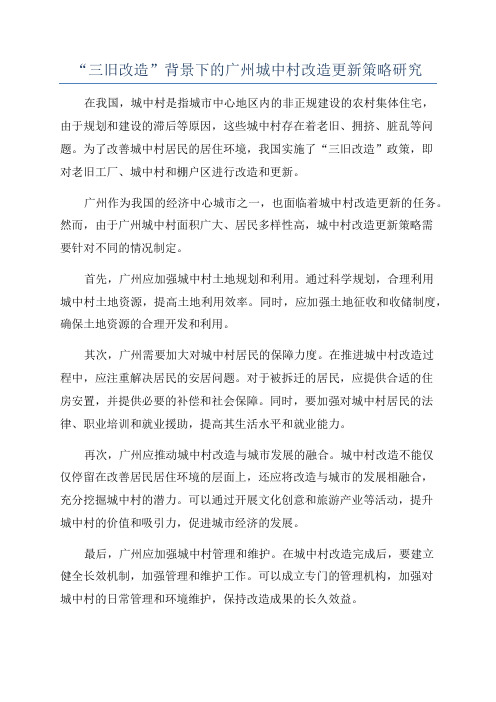 “三旧改造”背景下的广州城中村改造更新策略研究

在我国，城中村是指城市中心地区内的非正规建设的农村集体住宅，由于规划和建设的滞后等原因，这些城中村存在着老旧、拥挤、脏乱等问题。为了改善城中村居民的居住环境，我国实施了“三旧改造”政策，即对老旧工厂、城中村和棚户区进行改造和更新。

广州作为我国的经济中心城市之一，也面临着城中村改造更新的任务。然而，由于广州城中村面积广大、居民多样性高，城中村改造更新策略需要针对不同的情况制定。

首先，广州应加强城中村土地规划和利用。通过科学规划，合理利用城中村土地资源，提高土地利用效率。同时，应加强土地征收和收储制度，确保土地资源的合理开发和利用。

其次，广州需要加大对城中村居民的保障力度。在推进城中村改造过程中，应注重解决居民的安居问题。对于被拆迁的居民，应提供合适的住房安置，并提供必要的补偿和社会保障。同时，要加强对城中村居民的法律、职业培训和就业援助，提高其生活水平和就业能力。

再次，广州应推动城中村改造与城市发展的融合。城中村改造不能仅仅停留在改善居民居住环境的层面上，还应将改造与城市的发展相融合，充分挖掘城中村的潜力。可以通过开展文化创意和旅游产业等活动，提升城中村的价值和吸引力，促进城市经济的发展。

最后，广州应加强城中村管理和维护。在城中村改造完成后，要建立健全长效机制，加强管理和维护工作。可以成立专门的管理机构，加强对城中村的日常管理和环境维护，保持改造成果的长久效益。